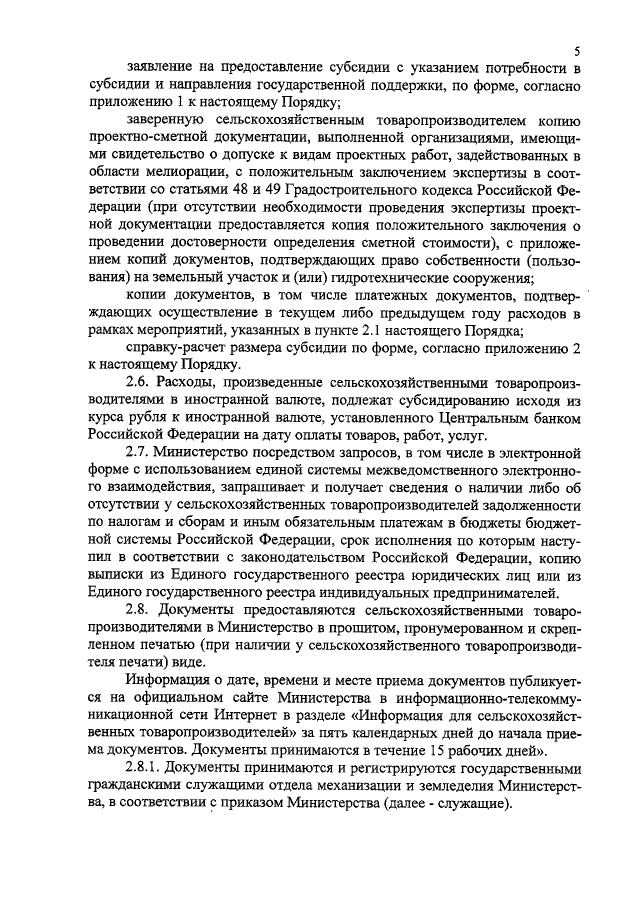 5

заявление на предоставление субсидии с указанием потребности в субсидии и направления государственной поддержки, по форме, согласно приложению 1 к настоящему Порядку;

заверенную сельскохозяйственным товаропроизводителем копию проектно-сметной документации, выполненной организациями, имеющими свидетельство о допуске к видам проектных работ, задействованных в области мелиорации, с положительным заключением экспертизы в соответствии со статьями 48 и 49 Градостроительного кодекса Российской Федерации (при отсутствии необходимости проведения экспертизы проектной документации предоставляется копия положительного заключения о проведении достоверности определения сметной стоимости), с приложением копий документов, подтверждающих право собственности (пользования) на земельный участок и (или) гидротехнические сооружения;

копии документов, в том числе платежных документов, подтверждающих осуществление в текущем либо предыдущем году расходов в рамках мероприятий, указанных в пункте 2.1 настоящего Порядка;

справку-расчет размера субсидии по форме, согласно приложению 2 к настоящему Порядку.

2.6. Расходы, произведенные сельскохозяйственными товаропроизводителями в иностранной валюте, подлежат субсидированию исходя из курса рубля к иностранной валюте, установленного Центральным банком Российской Федерации на дату оплаты товаров, работ, услуг.

2.7. Министерство посредством запросов, в том числе в электронной форме с использованием единой системы межведомственного электронного взаимодействия, запрашивает и получает сведения о наличии либо об отсутствии у сельскохозяйственных товаропроизводителей задолженности по налогам и сборам и иным обязательным платежам в бюджеты бюджетной системы Российской Федерации, срок исполнения по которым наступил в соответствии с законодательством Российской Федерации, копию выписки из Единого государственного реестра юридических лиц или из Единого государственного реестра индивидуальных предпринимателей.

2.8. Документы предоставляются сельскохозяйственными товаропроизводителями в Министерство в прошитом, пронумерованном и скрепленном печатью (при наличии у сельскохозяйственного товаропроизводителя печати) виде.

Информация о дате, времени и месте приема документов публикуется на официальном сайте Министерства в информационно-телекоммуникационной сети Интернет в разделе «Информация для сельскохозяйственных товаропроизводителей» за пять календарных дней до начала приема документов. Документы принимаются в течение 15 рабочих дней».

2.8.1. Документы принимаются и регистрируются государственными гражданскими служащими отдела механизации и земледелия Министерства, в соответствии с приказом Министерства (далее - служащие).